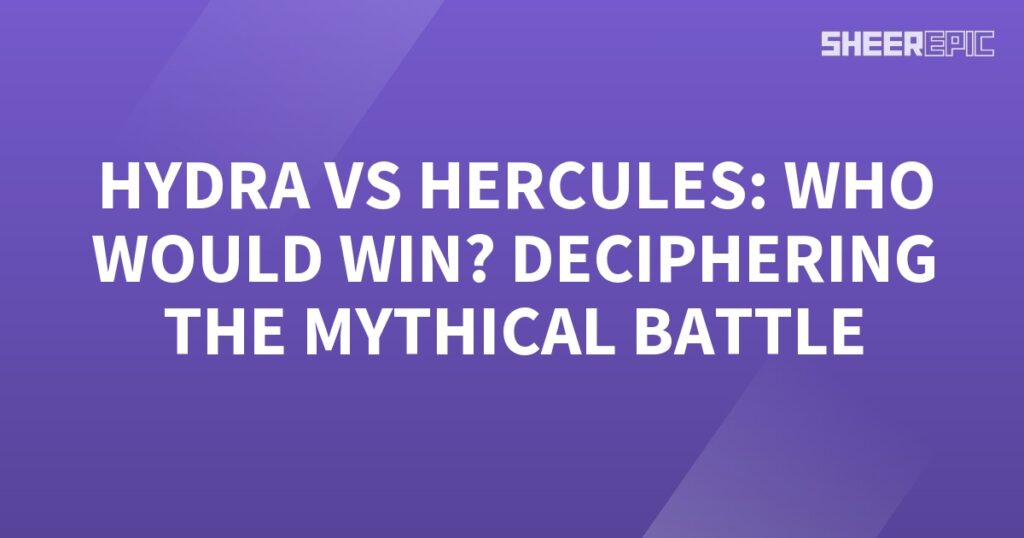 SHEEREPIC

HYDRA VS HERCULES: WHO WOULD WIN? DECIPHERING THE MYTHICAL BATTLE